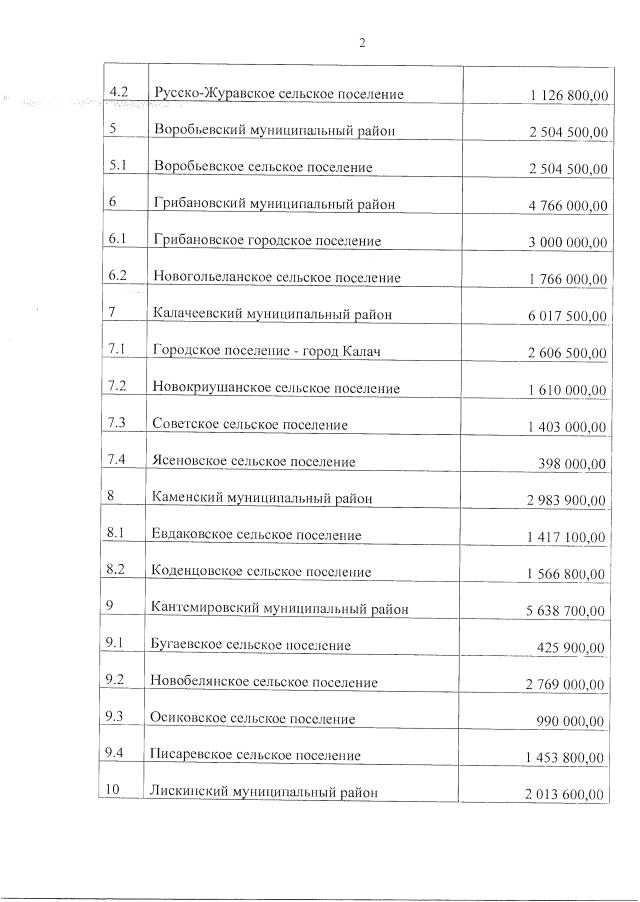 2

| 4.2 | Русско-Журавское сельское поселение | 1 126 800,00 |
|---|---|---|
| 5 | Воробьевский муниципальный район | 2 504 500,00 |
| 5.1 | Воробьевское сельское поселение | 2 504 500,00 |
| 6 | Грибановский муниципальный район | 4 766 000,00 |
| 6.1 | Грибановское городское поселение | 3 000 000,00 |
| 6.2 | Новогольеланское сельское поселение | 1 766 000,00 |
| 7 | Калачеевский муниципальный район | 6 017 500,00 |
| 7.1 | Городское поселение - город Калач | 2 606 500,00 |
| 7.2 | Новокриушанское сельское поселение | 1 610 000,00 |
| 7.3 | Советское сельское поселение | 1 403 000,00 |
| 7.4 | Ясеновское сельское поселение | 398 000,00 |
| 8 | Каменский муниципальный район | 2 983 900,00 |
| 8.1 | Евдаковское сельское поселение | 1 417 100,00 |
| 8.2 | Коденцовское сельское поселение | 1 566 800,00 |
| 9 | Кантемировский муниципальный район | 5 638 700,00 |
| 9.1 | Бугаевское сельское поселение | 425 900,00 |
| 9.2 | Новобелянское сельское поселение | 2 769 000,00 |
| 9.3 | Осиковское сельское поселение | 990 000,00 |
| 9.4 | Писаревское сельское поселение | 1 453 800,00 |
| 10 | Лискинский муниципальный район | 2 013 600,00 |